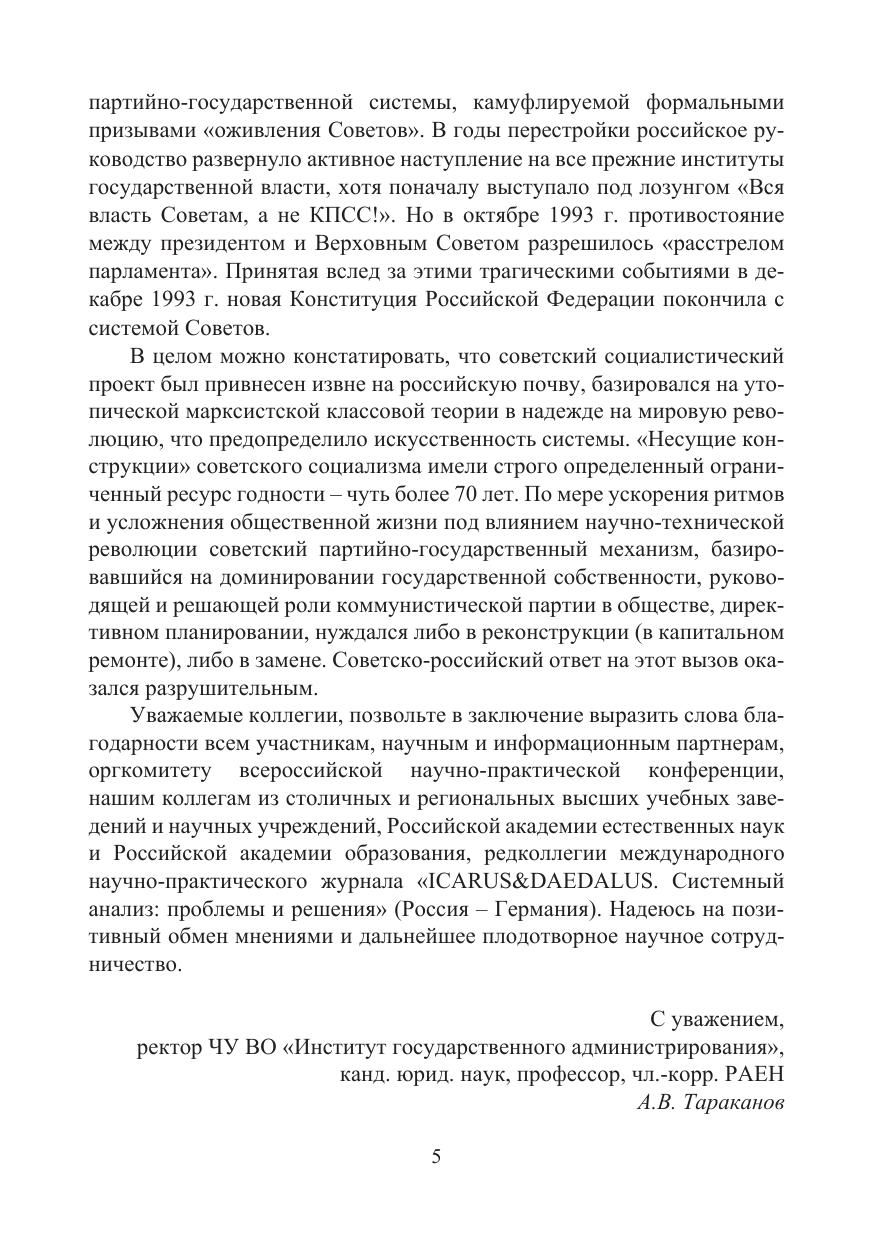 партийно-государственной системы, камуфлируемой формальными призывами «оживления Советов». В годы перестройки российское руководство развернуло активное наступление на все прежние институты государственной власти, хотя поначалу выступало под лозунгом «Вся власть Советам, а не КПСС!». Но в октябре 1993 г. противостояние между президентом и Верховным Советом разрешилось «расстрелом парламента». Принятая вслед за этими трагическими событиями в декабре 1993 г. новая Конституция Российской Федерации покончила с системой Советов.

В целом можно констатировать, что советский социалистический проект был привнесен извне на российскую почву, базировался на утопической марксистской классовой теории в надежде на мировую революцию, что предопределило искусственность системы. «Несущие конструкции» советского социализма имели строго определенный ограниченный ресурс годности – чуть более 70 лет. По мере ускорения ритмов и усложнения общественной жизни под влиянием научно-технической революции советский партийно-государственный механизм, базировавшийся на доминировании государственной собственности, руководящей и решающей роли коммунистической партии в обществе, директивном планировании, нуждался либо в реконструкции (в капитальном ремонте), либо в замене. Советско-российский ответ на этот вызов оказался разрушительным.

Уважаемые коллегии, позвольте в заключение выразить слова благодарности всем участникам, научным и информационным партнерам, оргкомитету всероссийской научно-практической конференции, нашим коллегам из столичных и региональных высших учебных заведений и научных учреждений, Российской академии естественных наук и Российской академии образования, редколлегии международного научно-практического журнала «ICARUS&DAEDALUS. Системный анализ: проблемы и решения» (Россия – Германия). Надеюсь на позитивный обмен мнениями и дальнейшее плодотворное научное сотрудничество.

С уважением,
ректор ЧУ ВО «Институт государственного администрирования»,
канд. юрид. наук, профессор, чл.-корр. РАЕН
А.В. Тараканов

5